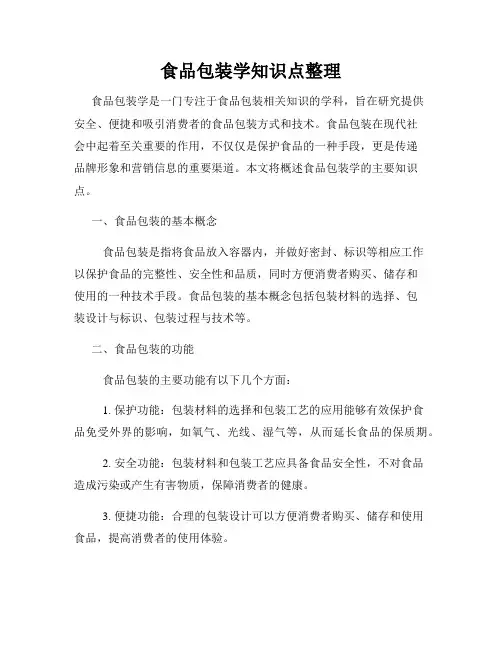 食品包装学知识点整理

食品包装学是一门专注于食品包装相关知识的学科，旨在研究提供安全、便捷和吸引消费者的食品包装方式和技术。食品包装在现代社会中起着至关重要的作用，不仅仅是保护食品的一种手段，更是传递品牌形象和营销信息的重要渠道。本文将概述食品包装学的主要知识点。

一、食品包装的基本概念

食品包装是指将食品放入容器内，并做好密封、标识等相应工作以保护食品的完整性、安全性和品质，同时方便消费者购买、储存和使用的一种技术手段。食品包装的基本概念包括包装材料的选择、包装设计与标识、包装过程与技术等。

二、食品包装的功能

食品包装的主要功能有以下几个方面：

1. 保护功能：包装材料的选择和包装工艺的应用能够有效保护食品免受外界的影响，如氧气、光线、湿气等，从而延长食品的保质期。

2. 安全功能：包装材料和包装工艺应具备食品安全性，不对食品造成污染或产生有害物质，保障消费者的健康。

3. 便捷功能：合理的包装设计可以方便消费者购买、储存和使用食品，提高消费者的使用体验。